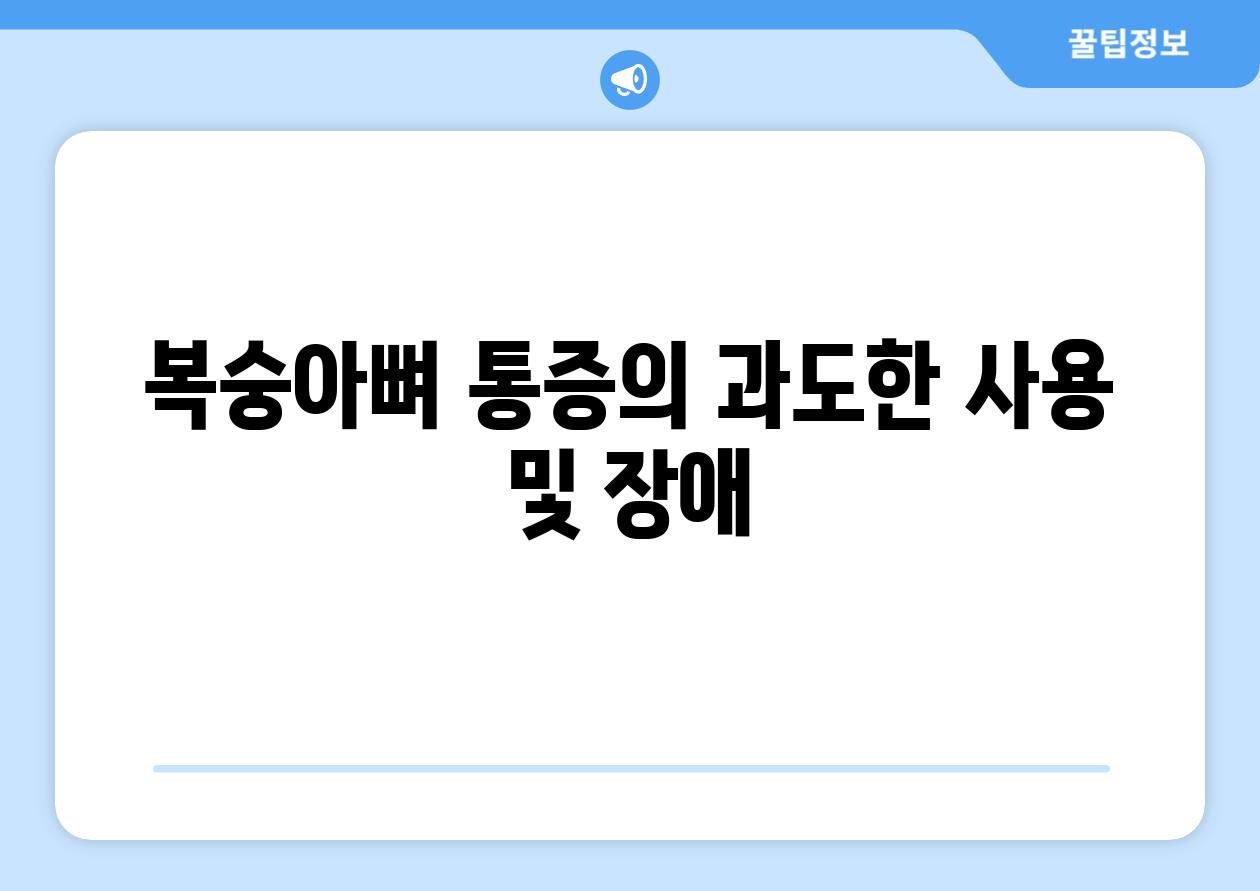 꿀팁정보

복숭아뼈 통증의 과도한 사용 및 장애